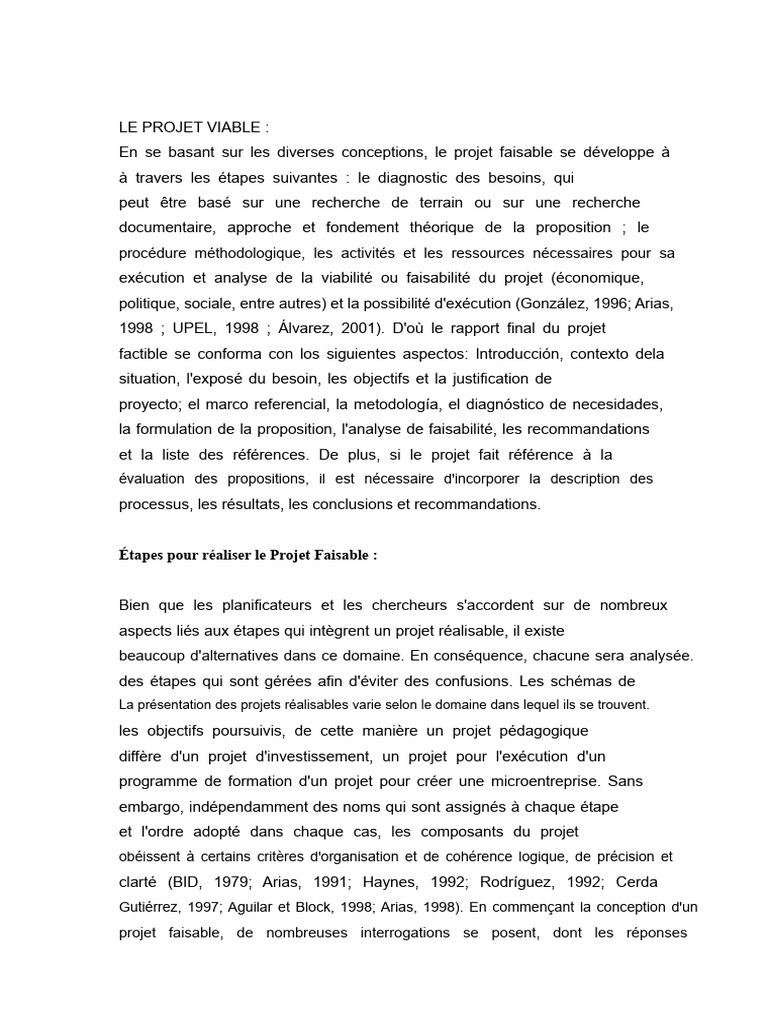 LE PROJET VIABLE :
En se basant sur les diverses conceptions, le projet faisable se développe à à travers les étapes suivantes : le diagnostic des besoins, qui peut être basé sur une recherche de terrain ou sur une recherche documentaire, approche et fondement théorique de la proposition ; le procédure méthodologique, les activités et les ressources nécessaires pour sa exécution et analyse de la viabilité ou faisabilité du projet (économique, politique, sociale, entre autres) et la possibilité d'exécution (González, 1996; Arias, 1998 ; UPEL, 1998 ; Álvarez, 2001). D'où le rapport final du projet factible se conforma con los siguientes aspectos: Introducción, contexto dela situation, l'exposé du besoin, les objectifs et la justification de proyecto; el marco referencial, la metodología, el diagnóstico de necesidades, la formulation de la proposition, l'analyse de faisabilité, les recommandations et la liste des références. De plus, si le projet fait référence à la évaluation des propositions, il est nécessaire d'incorporer la description des processus, les résultats, les conclusions et recommandations.

Étapes pour réaliser le Projet Faisable :

Bien que les planificateurs et les chercheurs s'accordent sur de nombreux aspects liés aux étapes qui intègrent un projet réalisable, il existe beaucoup d'alternatives dans ce domaine. En conséquence, chacune sera analysée. des étapes qui sont gérées afin d'éviter des confusions. Les schémas de La présentation des projets réalisables varie selon le domaine dans lequel ils se trouvent. les objectifs poursuivis, de cette manière un projet pédagogique diffère d'un projet d'investissement, un projet pour l'exécution d'un programme de formation d'un projet pour créer une microentreprise. Sans embargo, indépendamment des noms qui sont assignés à chaque étape et l'ordre adopté dans chaque cas, les composants du projet obéissent à certains critères d'organisation et de cohérence logique, de précision et clarté (BID, 1979; Arias, 1991; Haynes, 1992; Rodríguez, 1992; Cerda Gutiérrez, 1997; Aguilar et Block, 1998; Arias, 1998). En commençant la conception d'un projet faisable, de nombreuses interrogations se posent, dont les réponses